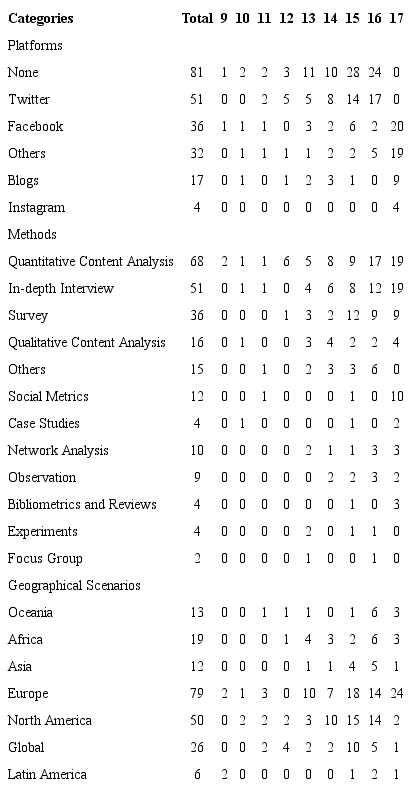 | Categories | Total | 9 | 10 | 11 | 12 | 13 | 14 | 15 | 16 | 17 |
|---|---|---|---|---|---|---|---|---|---|---|
| Platforms | | | | | | | | | | |
| None | 81 | 1 | 2 | 2 | 3 | 11 | 10 | 28 | 24 | 0 |
| Twitter | 51 | 0 | 0 | 2 | 5 | 5 | 8 | 14 | 17 | 0 |
| Facebook | 36 | 1 | 1 | 1 | 0 | 3 | 2 | 6 | 2 | 20 |
| Others | 32 | 0 | 1 | 1 | 1 | 1 | 2 | 2 | 5 | 19 |
| Blogs | 17 | 0 | 1 | 0 | 1 | 2 | 3 | 1 | 0 | 9 |
| Instagram | 4 | 0 | 0 | 0 | 0 | 0 | 0 | 0 | 0 | 4 |
| Methods | | | | | | | | | | |
| Quantitative Content Analysis | 68 | 2 | 1 | 1 | 6 | 5 | 8 | 9 | 17 | 19 |
| In-depth Interview | 51 | 0 | 1 | 1 | 0 | 4 | 6 | 8 | 12 | 19 |
| Survey | 36 | 0 | 0 | 0 | 1 | 3 | 2 | 12 | 9 | 9 |
| Qualitative Content Analysis | 16 | 0 | 1 | 0 | 0 | 3 | 4 | 2 | 2 | 4 |
| Others | 15 | 0 | 0 | 1 | 0 | 2 | 3 | 3 | 6 | 0 |
| Social Metrics | 12 | 0 | 0 | 1 | 0 | 0 | 0 | 1 | 0 | 10 |
| Case Studies | 4 | 0 | 1 | 0 | 0 | 0 | 0 | 1 | 0 | 2 |
| Network Analysis | 10 | 0 | 0 | 0 | 0 | 2 | 1 | 1 | 3 | 3 |
| Observation | 9 | 0 | 0 | 0 | 0 | 0 | 2 | 2 | 3 | 2 |
| Bibliometrics and Reviews | 4 | 0 | 0 | 0 | 0 | 0 | 0 | 1 | 0 | 3 |
| Experiments | 4 | 0 | 0 | 0 | 0 | 2 | 0 | 1 | 1 | 0 |
| Focus Group | 2 | 0 | 0 | 0 | 0 | 1 | 0 | 0 | 1 | 0 |
| Geographical Scenarios | | | | | | | | | | |
| Oceania | 13 | 0 | 0 | 1 | 1 | 1 | 0 | 1 | 6 | 3 |
| Africa | 19 | 0 | 0 | 0 | 1 | 4 | 3 | 2 | 6 | 3 |
| Asia | 12 | 0 | 0 | 0 | 0 | 1 | 1 | 4 | 5 | 1 |
| Europe | 79 | 2 | 1 | 3 | 0 | 10 | 7 | 18 | 14 | 24 |
| North America | 50 | 0 | 2 | 2 | 2 | 3 | 10 | 15 | 14 | 2 |
| Global | 26 | 0 | 0 | 2 | 4 | 2 | 2 | 10 | 5 | 1 |
| Latin America | 6 | 2 | 0 | 0 | 0 | 0 | 0 | 1 | 2 | 1 |